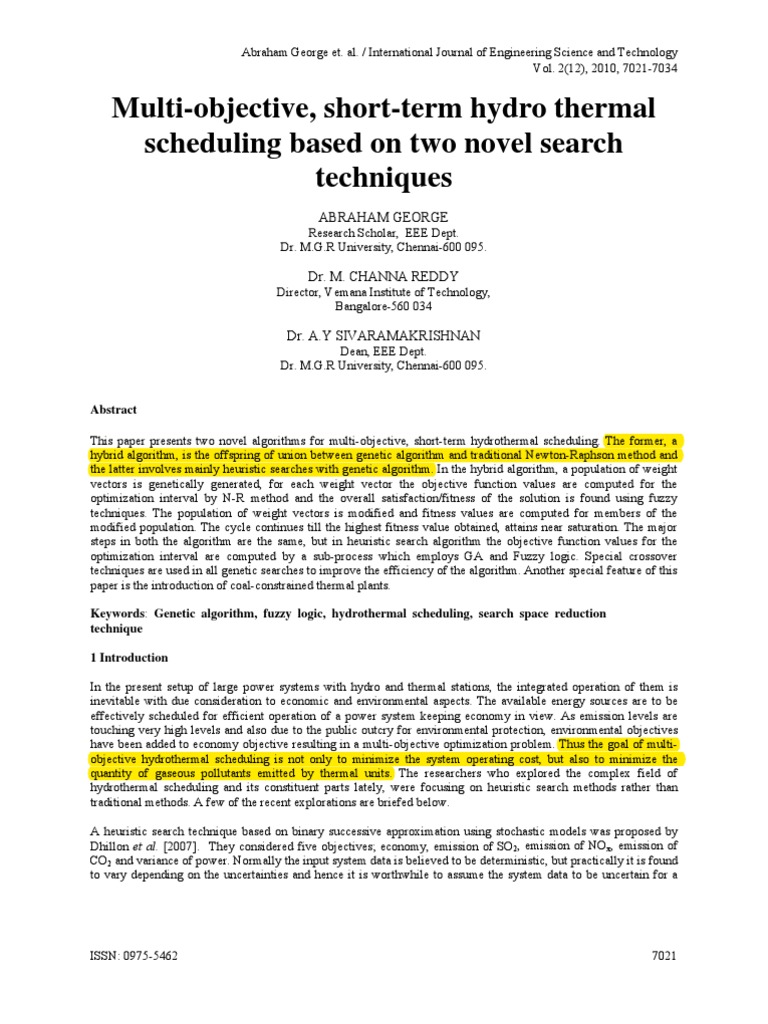 Abraham George et. al. / International Journal of Engineering Science and Technology
Vol. 2(12), 2010, 7021-7034

Multi-objective, short-term hydro thermal scheduling based on two novel search techniques

ABRAHAM GEORGE
Research Scholar, EEE Dept.
Dr. M.G.R University, Chennai-600 095.

Dr. M. CHANNA REDDY
Director, Vemana Institute of Technology,
Bangalore-560 034

Dr. A.Y SIVARAMAKRISHNAN
Dean, EEE Dept.
Dr. M.G.R University, Chennai-600 095.

Abstract

This paper presents two novel algorithms for multi-objective, short-term hydrothermal scheduling. The former, a hybrid algorithm, is the offspring of union between genetic algorithm and traditional Newton-Raphson method and the latter involves mainly heuristic searches with genetic algorithm. In the hybrid algorithm, a population of weight vectors is genetically generated, for each weight vector the objective function values are computed for the optimization interval by N-R method and the overall satisfaction/fitness of the solution is found using fuzzy techniques. The population of weight vectors is modified and fitness values are computed for members of the modified population. The cycle continues till the highest fitness value obtained, attains near saturation. The major steps in both the algorithm are the same, but in heuristic search algorithm the objective function values for the optimization interval are computed by a sub-process which employs GA and Fuzzy logic. Special crossover techniques are used in all genetic searches to improve the efficiency of the algorithm. Another special feature of this paper is the introduction of coal-constrained thermal plants.

Keywords: Genetic algorithm, fuzzy logic, hydrothermal scheduling, search space reduction technique

1 Introduction

In the present setup of large power systems with hydro and thermal stations, the integrated operation of them is inevitable with due consideration to economic and environmental aspects. The available energy sources are to be effectively scheduled for efficient operation of a power system keeping economy in view. As emission levels are touching very high levels and also due to the public outcry for environmental protection, environmental objectives have been added to economy objective resulting in a multi-objective optimization problem. Thus the goal of multi-objective hydrothermal scheduling is not only to minimize the system operating cost, but also to minimize the quantity of gaseous pollutants emitted by thermal units. The researchers who explored the complex field of hydrothermal scheduling and its constituent parts lately, were focusing on heuristic search methods rather than traditional methods. A few of the recent explorations are briefed below.

A heuristic search technique based on binary successive approximation using stochastic models was proposed by Dhillon et al. [2007]. They considered five objectives; economy, emission of $SO_2$, emission of $NO_x$, emission of $CO_2$ and variance of power. Normally the input system data is believed to be deterministic, but practically it is found to vary depending on the uncertainties and hence it is worthwhile to assume the system data to be uncertain for a

ISSN: 0975-5462
7021